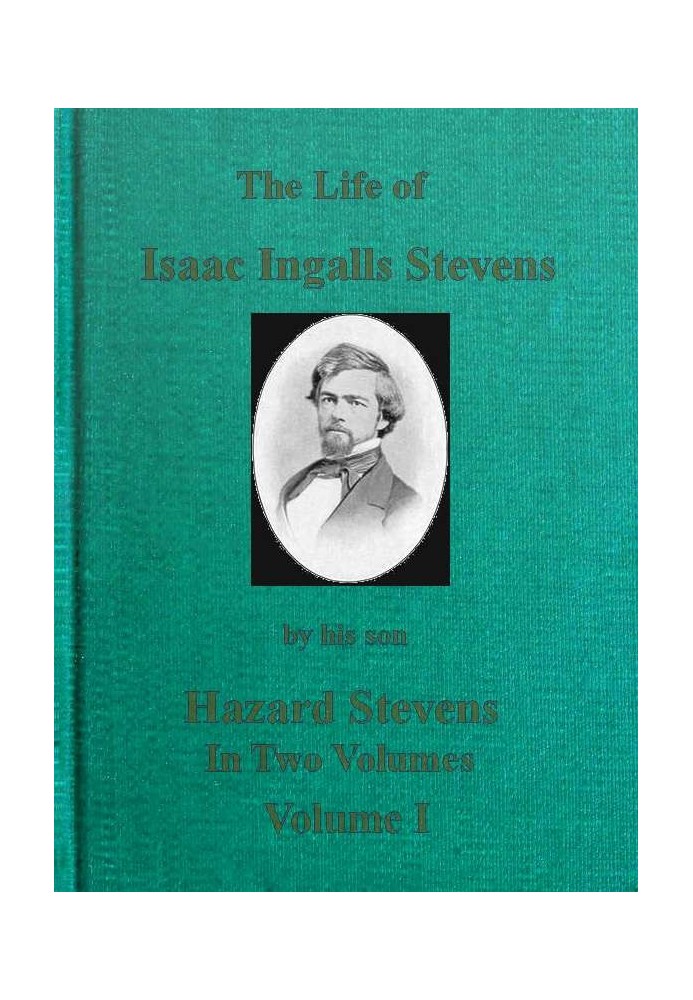 The Life of

Isaac Ingalls Stevens

by his son

Hazard Stevens

In Two Volumes

Volume I